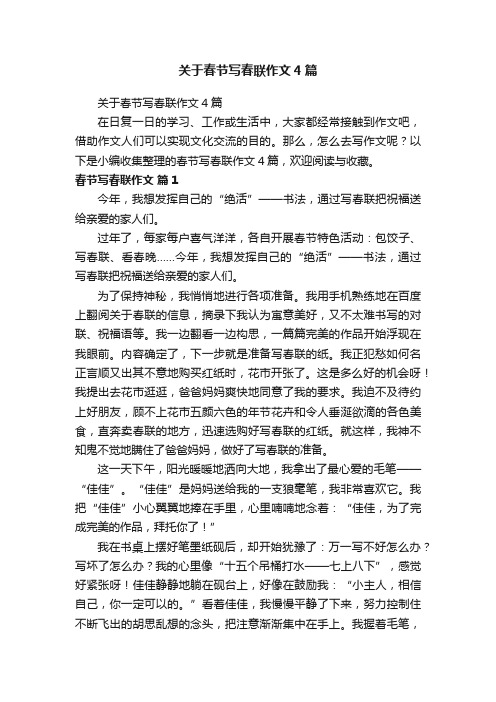 关于春节写春联作文4篇

关于春节写春联作文4篇

在日复一日的学习、工作或生活中，大家都经常接触到作文吧，借助作文人们可以实现文化交流的目的。那么，怎么去写作文呢？以下是小编收集整理的春节写春联作文4篇，欢迎阅读与收藏。

春节写春联作文 篇1

今年，我想发挥自己的“绝活”——书法，通过写春联把祝福送给亲爱的家人们。

过年了，每家每户喜气洋洋，各自开展春节特色活动：包饺子、写春联、看春晚……今年，我想发挥自己的“绝活”——书法，通过写春联把祝福送给亲爱的家人们。

为了保持神秘，我悄悄地进行各项准备。我用手机熟练地在百度上翻阅关于春联的信息，摘录下我认为寓意美好，又不太难书写的对联、祝福语等。我一边翻看一边构思，一篇篇完美的作品开始浮现在我眼前。内容确定了，下一步就是准备写春联的纸。我正犯愁如何名正言顺又出其不意地购买红纸时，花市开张了。这是多么好的机会呀！我提出去花市逛逛，爸爸妈妈爽快地同意了我的要求。我迫不及待约上好朋友，顾不上花市五颜六色的年节花卉和令人垂涎欲滴的各色美食，直奔卖春联的地方，迅速选购好写春联的红纸。就这样，我神不知鬼不觉地瞒住了爸爸妈妈，做好了写春联的准备。

这一天下午，阳光暖暖地洒向大地，我拿出了最心爱的毛笔——“佳佳”。“佳佳”是妈妈送给我的一支狼毫笔，我非常喜欢它。我把“佳佳”小心翼翼地捧在手里，心里喃喃地念着：“佳佳，为了完成完美的作品，拜托你了！”

我在书桌上摆好笔墨纸砚后，却开始犹豫了：万一写不好怎么办？写坏了怎么办？我的心里像“十五个吊桶打水——七上八下”，感觉好紧张呀！佳佳静静地躺在砚台上，好像在鼓励我：“小主人，相信自己，你一定可以的。”看着佳佳，我慢慢平静了下来，努力控制住不断飞出的胡思乱想的念头，把注意渐渐集中在手上。我握着毛笔，